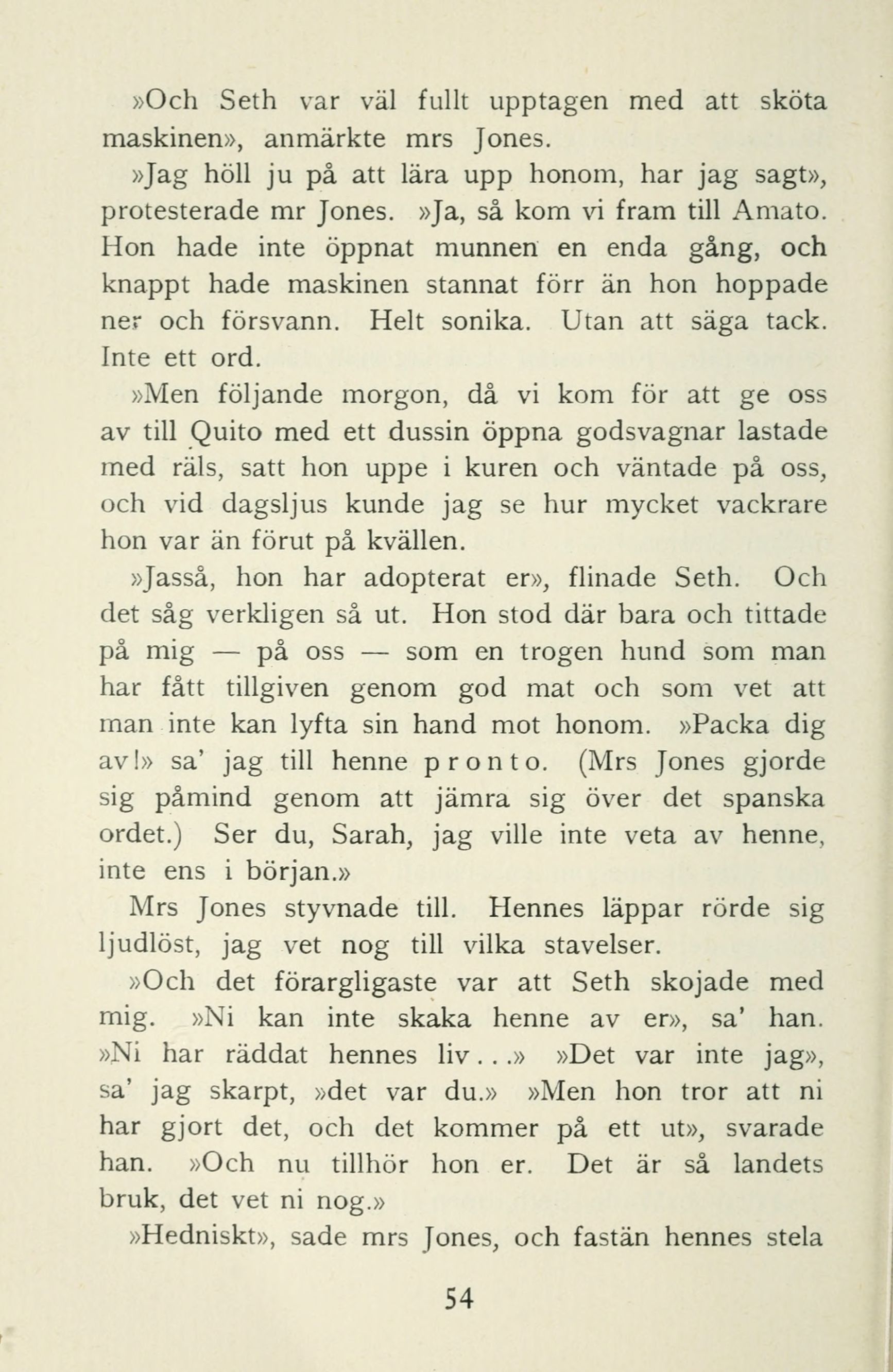 »Och Seth var väl fullt upptagen med att sköta maskinen», anmärkte mrs Jones.

»Jag höll ju på att lära upp honom, har jag sagt», protesterade mr Jones. »Ja, så kom vi fram till Amato. Hon hade inte öppnat munnen en enda gång, och knappt hade maskinen stannat förr än hon hoppade ner och försvann. Helt sonika. Utan att säga tack. Inte ett ord.

»Men följande morgon, då vi kom för att ge oss av till Quito med ett dussin öppna godsvagnar lastade med räls, satt hon uppe i kuren och väntade på oss, och vid dagsljus kunde jag se hur mycket vackrare hon var än förut på kvällen.

»Jasså, hon har adopterat er», flinade Seth. Och det såg verkligen så ut. Hon stod där bara och tittade på mig — på oss — som en trogen hund som man har fått tillgiven genom god mat och som vet att man inte kan lyfta sin hand mot honom. »Packa dig av!» sa' jag till henne pronto. (Mrs Jones gjorde sig påmind genom att jämra sig över det spanska ordet.) Ser du, Sarah, jag ville inte veta av henne, inte ens i början.»

Mrs Jones styvnade till. Hennes läppar rörde sig ljudlöst, jag vet nog till vilka stavelser.

»Och det förargligaste var att Seth skojade med mig. »Ni kan inte skaka henne av er», sa' han. »Ni har räddat hennes liv...» »Det var inte jag», sa' jag skarpt, »det var du.» »Men hon tror att ni har gjort det, och det kommer på ett ut», svarade han. »Och nu tillhör hon er. Det är så landets bruk, det vet ni nog.»

»Hedniskt», sade mrs Jones, och fastän hennes stela

54